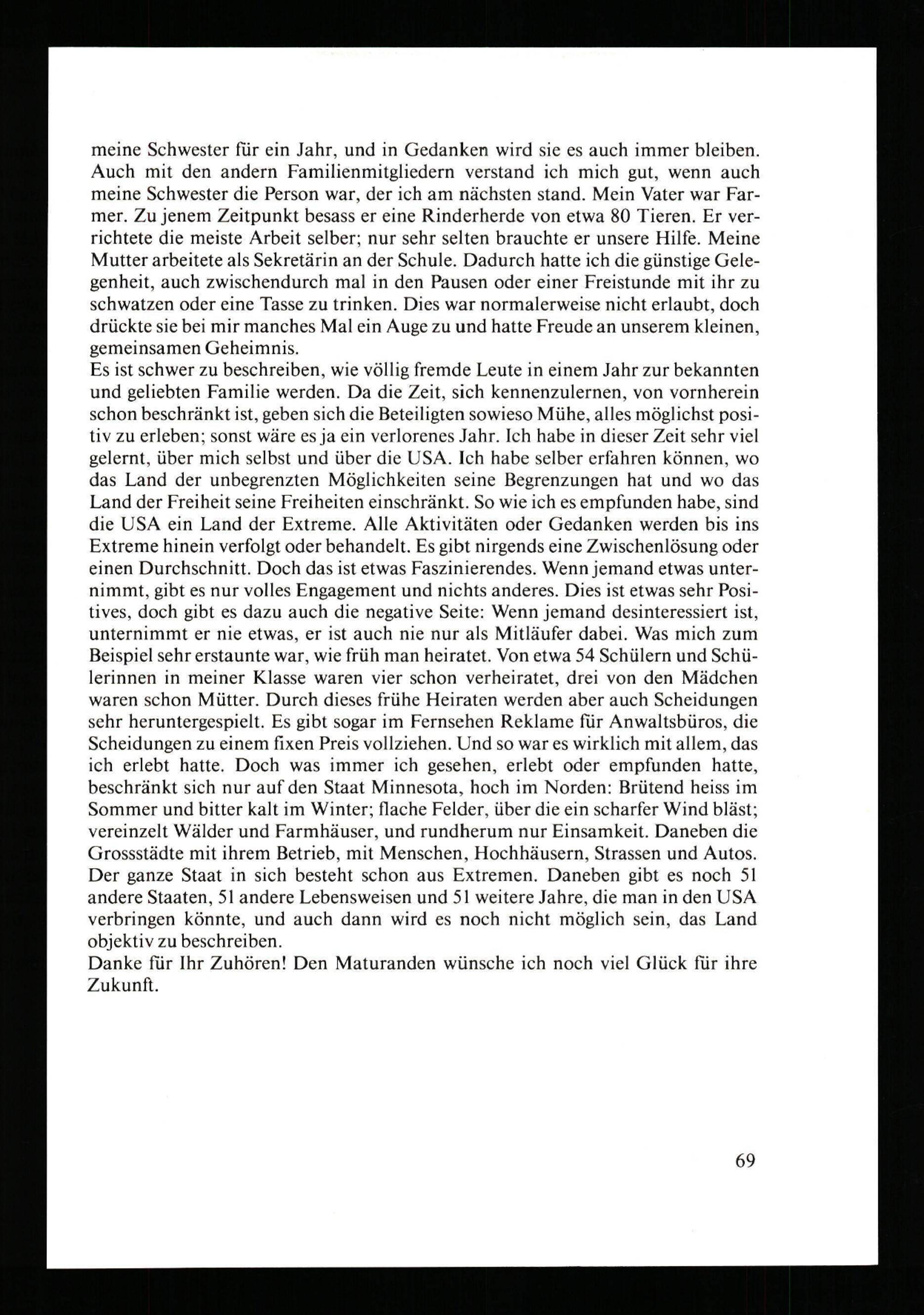 meine Schwester für ein Jahr, und in Gedanken wird sie es auch immer bleiben. Auch mit den andern Familienmitgliedern verstand ich mich gut, wenn auch meine Schwester die Person war, der ich am nächsten stand. Mein Vater war Farmer. Zu jenem Zeitpunkt besass er eine Rinderherde von etwa 80 Tieren. Er verrichtete die meiste Arbeit selber; nur sehr selten brauchte er unsere Hilfe. Meine Mutter arbeitete als Sekretärin an der Schule. Dadurch hatte ich die günstige Gelegenheit, auch zwischendurch mal in den Pausen oder einer Freistunde mit ihr zu schwatzen oder eine Tasse zu trinken. Dies war normalerweise nicht erlaubt, doch drückte sie bei mir manches Mal ein Auge zu und hatte Freude an unserem kleinen, gemeinsamen Geheimnis.
Es ist schwer zu beschreiben, wie völlig fremde Leute in einem Jahr zur bekannten und geliebten Familie werden. Da die Zeit, sich kennenzulernen, von vornherein schon beschränkt ist, geben sich die Beteiligten sowieso Mühe, alles möglichst positiv zu erleben; sonst wäre es ja ein verlorenes Jahr. Ich habe in dieser Zeit sehr viel gelernt, über mich selbst und über die USA. Ich habe selber erfahren können, wo das Land der unbegrenzten Möglichkeiten seine Begrenzungen hat und wo das Land der Freiheit seine Freiheiten einschränkt. So wie ich es empfunden habe, sind die USA ein Land der Extreme. Alle Aktivitäten oder Gedanken werden bis ins Extreme hinein verfolgt oder behandelt. Es gibt nirgends eine Zwischenlösung oder einen Durchschnitt. Doch das ist etwas Faszinierendes. Wenn jemand etwas unternimmt, gibt es nur volles Engagement und nichts anderes. Dies ist etwas sehr Positives, doch gibt es dazu auch die negative Seite: Wenn jemand desinteressiert ist, unternimmt er nie etwas, er ist auch nie nur als Mitläufer dabei. Was mich zum Beispiel sehr erstaunte war, wie früh man heiratet. Von etwa 54 Schülern und Schülerinnen in meiner Klasse waren vier schon verheiratet, drei von den Mädchen waren schon Mütter. Durch dieses frühe Heiraten werden aber auch Scheidungen sehr heruntergespielt. Es gibt sogar im Fernsehen Reklame für Anwaltsbüros, die Scheidungen zu einem fixen Preis vollziehen. Und so war es wirklich mit allem, das ich erlebt hatte. Doch was immer ich gesehen, erlebt oder empfunden hatte, beschränkt sich nur auf den Staat Minnesota, hoch im Norden: Brütend heiss im Sommer und bitter kalt im Winter; flache Felder, über die ein scharfer Wind bläst; vereinzelt Wälder und Farmhäuser, und rundherum nur Einsamkeit. Daneben die Grossstädte mit ihrem Betrieb, mit Menschen, Hochhäusern, Strassen und Autos. Der ganze Staat in sich besteht schon aus Extremen. Daneben gibt es noch 51 andere Staaten, 51 andere Lebensweisen und 51 weitere Jahre, die man in den USA verbringen könnte, und auch dann wird es noch nicht möglich sein, das Land objektiv zu beschreiben.
Danke für Ihr Zuhören! Den Maturanden wünsche ich noch viel Glück für ihre Zukunft.

69